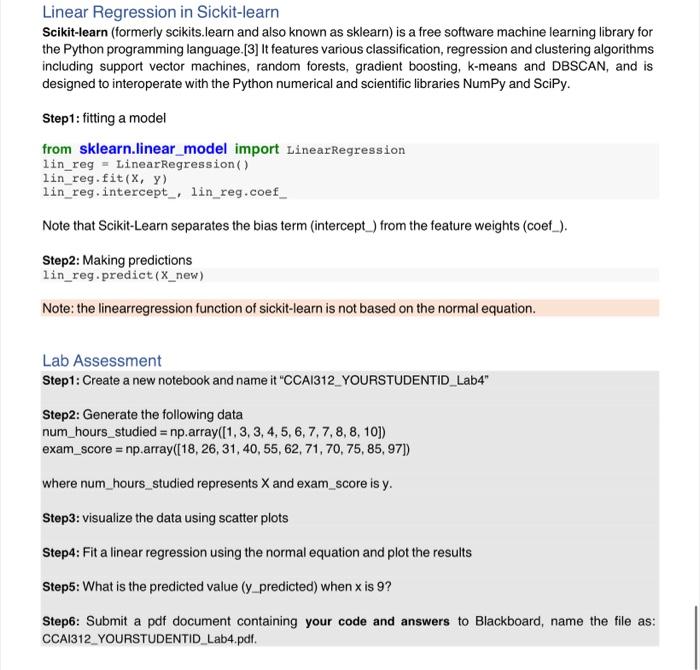 Linear Regression in Sickit-learn

Scikit-learn (formerly scikits.learn and also known as sklearn) is a free software machine learning library for the Python programming language.[3] It features various classification, regression and clustering algorithms including support vector machines, random forests, gradient boosting, k-means and DBSCAN, and is designed to interoperate with the Python numerical and scientific libraries NumPy and SciPy.

Step1: fitting a model

from sklearn.linear_model import LinearRegression
lin_reg = LinearRegression()
lin_reg.fit(X, y)
lin_reg.intercept_, lin_reg.coef_

Note that Scikit-Learn separates the bias term (intercept_) from the feature weights (coef_).

Step2: Making predictions
lin_reg.predict(X_new)

Note: the linearregression function of sickit-learn is not based on the normal equation.

Lab Assessment

Step1: Create a new notebook and name it "CCAI312_YOURSTUDENTID_Lab4"

Step2: Generate the following data
num_hours_studied = np.array([1, 3, 3, 4, 5, 6, 7, 7, 8, 8, 10])
exam_score = np.array([18, 26, 31, 40, 55, 62, 71, 70, 75, 85, 97])

where num_hours_studied represents X and exam_score is y.

Step3: visualize the data using scatter plots

Step4: Fit a linear regression using the normal equation and plot the results

Step5: What is the predicted value (y_predicted) when x is 9?

Step6: Submit a pdf document containing your code and answers to Blackboard, name the file as: CCAI312_YOURSTUDENTID_Lab4.pdf.